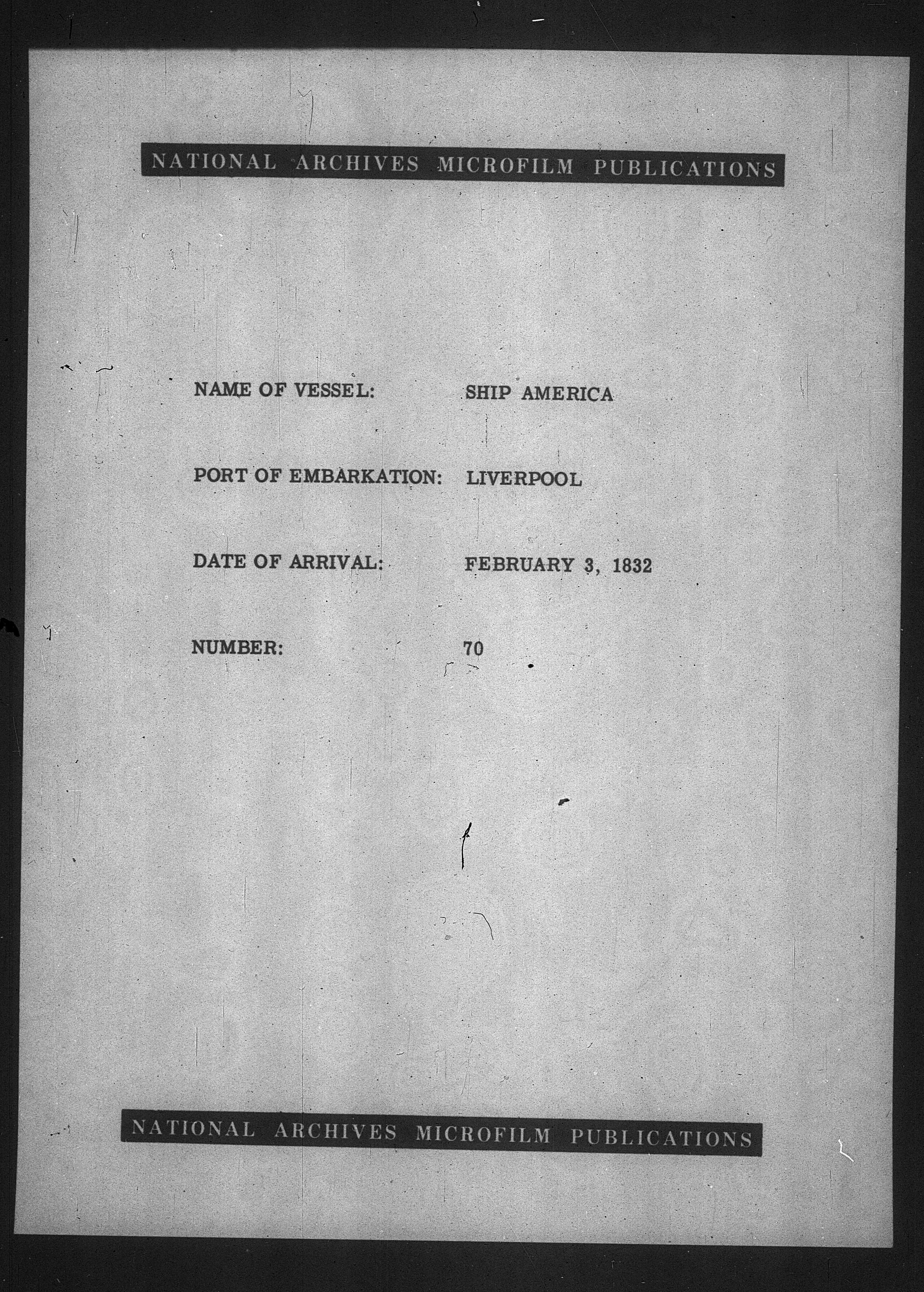 NATIONAL ARCHIVES MICROFILM PUBLICATIONS

NAME OF VESSEL: SHIP AMERICA

PORT OF EMBARKATION: LIVERPOOL

DATE OF ARRIVAL: FEBRUARY 3, 1832

NUMBER: 70

NATIONAL ARCHIVES MICROFILM PUBLICATIONS